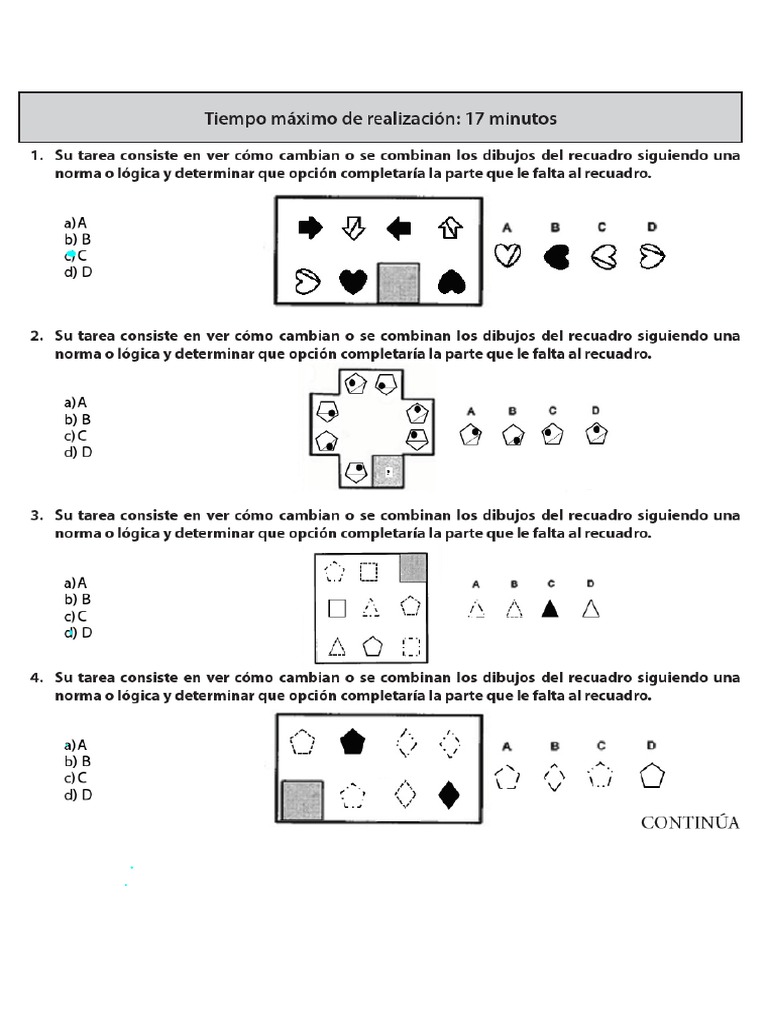 Tiempo máximo de realización: 17 minutos

1. Su tarea consiste en ver cómo cambian o se combinan los dibujos del recuadro siguiendo una norma o lógica y determinar que opción completaría la parte que le falta al recuadro.

a) A
b) B
c) C
d) D

A B C D

2. Su tarea consiste en ver cómo cambian o se combinan los dibujos del recuadro siguiendo una norma o lógica y determinar que opción completaría la parte que le falta al recuadro.

a) A
b) B
c) C
d) D

A B C D

3. Su tarea consiste en ver cómo cambian o se combinan los dibujos del recuadro siguiendo una norma o lógica y determinar que opción completaría la parte que le falta al recuadro.

a) A
b) B
c) C
d) D

A B C D

4. Su tarea consiste en ver cómo cambian o se combinan los dibujos del recuadro siguiendo una norma o lógica y determinar que opción completaría la parte que le falta al recuadro.

a) A
b) B
c) C
d) D

A B C D

CONTINÚA